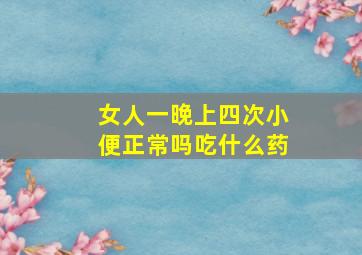 女人一晚上四次小便正常吗吃什么药